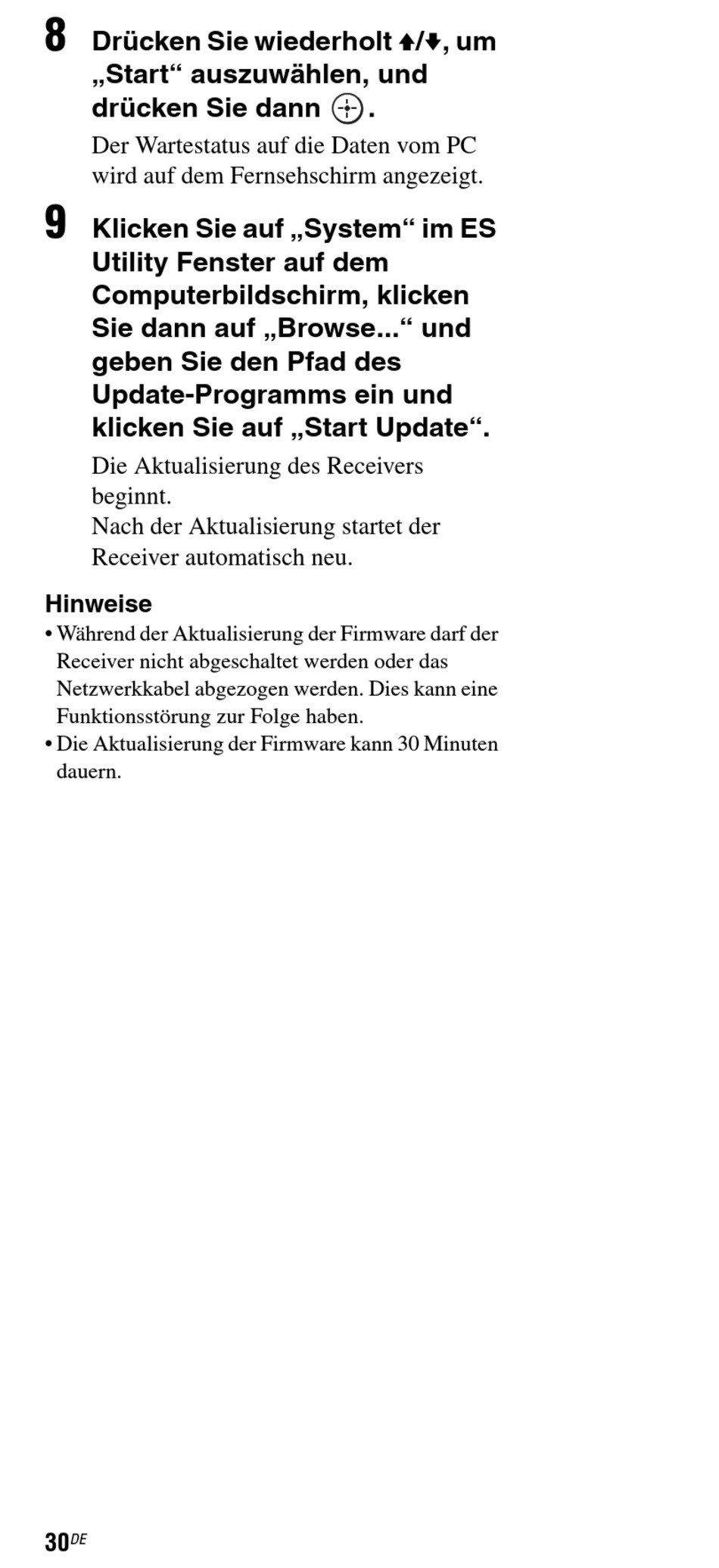 8 Drücken Sie wiederholt ↑/↓, um „Start“ auszuwählen, und drücken Sie dann ⊕.

Der Wartestatus auf die Daten vom PC wird auf dem Fernsehschirm angezeigt.

9 Klicken Sie auf „System“ im ES Utility Fenster auf dem Computerbildschirm, klicken Sie dann auf „Browse...“ und geben Sie den Pfad des Update-Programms ein und klicken Sie auf „Start Update“.

Die Aktualisierung des Receivers beginnt.
Nach der Aktualisierung startet der Receiver automatisch neu.

Hinweise
• Während der Aktualisierung der Firmware darf der Receiver nicht abgeschaltet werden oder das Netzwerkkabel abgezogen werden. Dies kann eine Funktionsstörung zur Folge haben.
• Die Aktualisierung der Firmware kann 30 Minuten dauern.

30DE